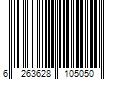 6 263628 105050